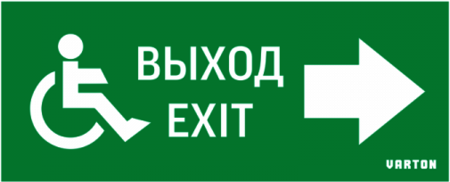 ВЫХОД
EXIT

VARTON